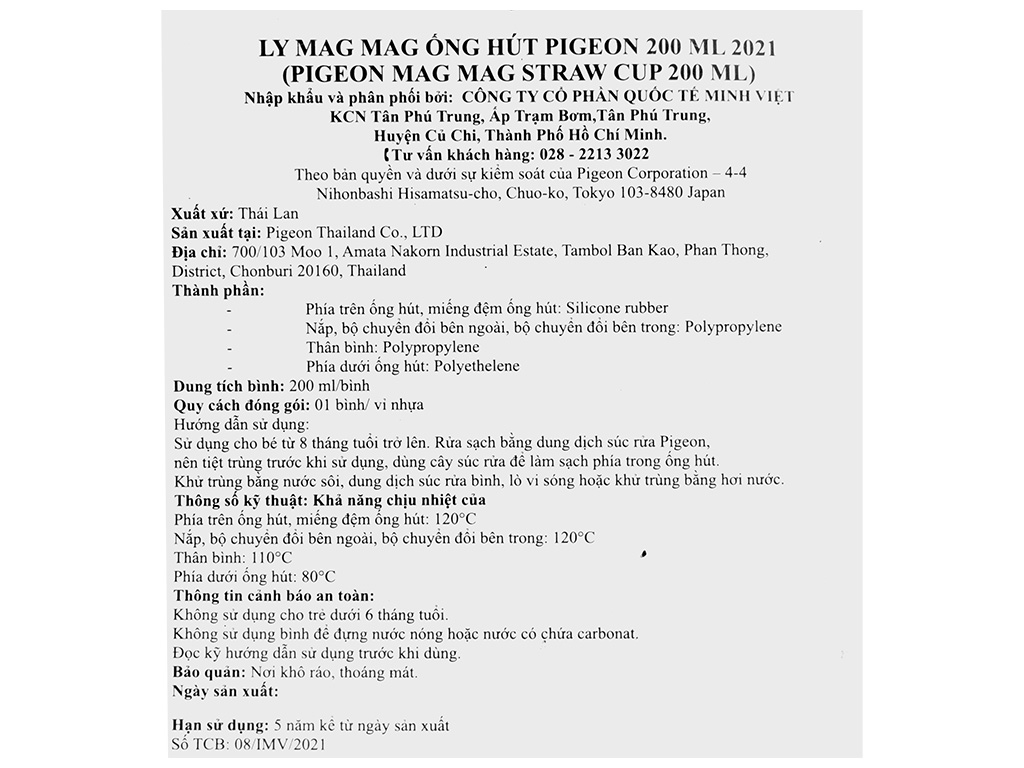 LY MAG MAG ỐNG HÚT PIGEON 200 ML 2021
(PIGEON MAG MAG STRAW CUP 200 ML)
Nhập khẩu và phân phối bởi: CÔNG TY CỔ PHẦN QUỐC TẾ MINH VIỆT
KCN Tân Phú Trung, Ấp Trạm Bơm,Tân Phú Trung,
Huyện Củ Chi, Thành Phố Hồ Chí Minh.
Tư vấn khách hàng: 028 - 2213 3022
Theo bản quyền và dưới sự kiểm soát của Pigeon Corporation – 4-4
Nihonbashi Hisamatsu-cho, Chuo-ko, Tokyo 103-8480 Japan

Xuất xứ: Thái Lan
Sản xuất tại: Pigeon Thailand Co., LTD
Địa chỉ: 700/103 Moo 1, Amata Nakorn Industrial Estate, Tambol Ban Kao, Phan Thong, District, Chonburi 20160, Thailand
Thành phần:
- Phía trên ống hút, miếng đệm ống hút: Silicone rubber
- Nắp, bộ chuyển đổi bên ngoài, bộ chuyển đổi bên trong: Polypropylene
- Thân bình: Polypropylene
- Phía dưới ống hút: Polyethelene
Dung tích bình: 200 ml/bình
Quy cách đóng gói: 01 bình/ vỉ nhựa
Hướng dẫn sử dụng:
Sử dụng cho bé từ 8 tháng tuổi trở lên. Rửa sạch bằng dung dịch súc rửa Pigeon, nên tiệt trùng trước khi sử dụng, dùng cây súc rửa để làm sạch phía trong ống hút. Khử trùng bằng nước sôi, dung dịch súc rửa bình, lò vi sóng hoặc khử trùng bằng hơi nước.
Thông số kỹ thuật: Khả năng chịu nhiệt của
Phía trên ống hút, miếng đệm ống hút: 120°C
Nắp, bộ chuyển đổi bên ngoài, bộ chuyển đổi bên trong: 120°C
Thân bình: 110°C
Phía dưới ống hút: 80°C
Thông tin cảnh báo an toàn:
Không sử dụng cho trẻ dưới 6 tháng tuổi.
Không sử dụng bình để đựng nước nóng hoặc nước có chứa carbonat.
Đọc kỹ hướng dẫn sử dụng trước khi dùng.
Bảo quản: Nơi khô ráo, thoáng mát.
Ngày sản xuất:

Hạn sử dụng: 5 năm kể từ ngày sản xuất
Số TCB: 08/IMV/2021